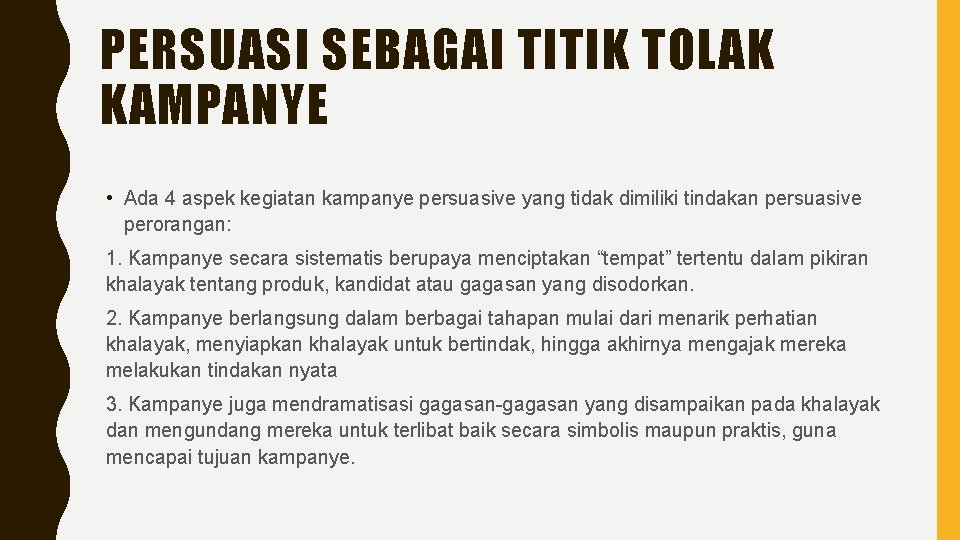 PERSUASI SEBAGAI TITIK TOLAK KAMPANYE

• Ada 4 aspek kegiatan kampanye persuasive yang tidak dimiliki tindakan persuasive perorangan:

1. Kampanye secara sistematis berupaya menciptakan “tempat” tertentu dalam pikiran khalayak tentang produk, kandidat atau gagasan yang disodorkan.

2. Kampanye berlangsung dalam berbagai tahapan mulai dari menarik perhatian khalayak, menyiapkan khalayak untuk bertindak, hingga akhirnya mengajak mereka melakukan tindakan nyata

3. Kampanye juga mendramatisasi gagasan-gagasan yang disampaikan pada khalayak dan mengundang mereka untuk terlibat baik secara simbolis maupun praktis, guna mencapai tujuan kampanye.